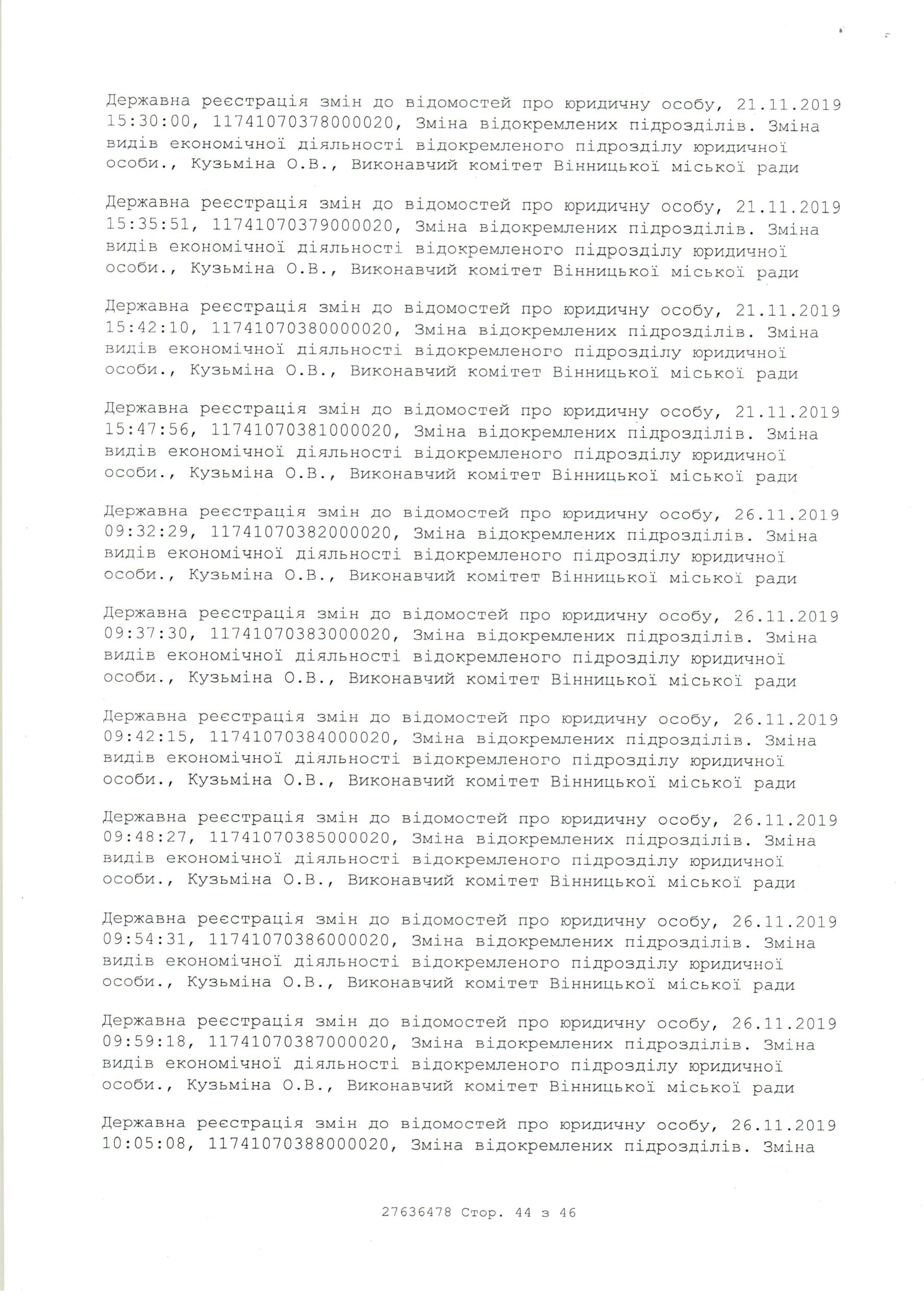 Державна реєстрація змін до відомостей про юридичну особу, 21.11.2019 15:30:00, 11741070378000020, Зміна відокремлених підрозділів. Зміна видів економічної діяльності відокремленого підрозділу юридичної особи., Кузьміна О.В., Виконавчий комітет Вінницької міської ради

Державна реєстрація змін до відомостей про юридичну особу, 21.11.2019 15:35:51, 11741070379000020, Зміна відокремлених підрозділів. Зміна видів економічної діяльності відокремленого підрозділу юридичної особи., Кузьміна О.В., Виконавчий комітет Вінницької міської ради

Державна реєстрація змін до відомостей про юридичну особу, 21.11.2019 15:42:10, 11741070380000020, Зміна відокремлених підрозділів. Зміна видів економічної діяльності відокремленого підрозділу юридичної особи., Кузьміна О.В., Виконавчий комітет Вінницької міської ради

Державна реєстрація змін до відомостей про юридичну особу, 21.11.2019 15:47:56, 11741070381000020, Зміна відокремлених підрозділів. Зміна видів економічної діяльності відокремленого підрозділу юридичної особи., Кузьміна О.В., Виконавчий комітет Вінницької міської ради

Державна реєстрація змін до відомостей про юридичну особу, 26.11.2019 09:32:29, 11741070382000020, Зміна відокремлених підрозділів. Зміна видів економічної діяльності відокремленого підрозділу юридичної особи., Кузьміна О.В., Виконавчий комітет Вінницької міської ради

Державна реєстрація змін до відомостей про юридичну особу, 26.11.2019 09:37:30, 11741070383000020, Зміна відокремлених підрозділів. Зміна видів економічної діяльності відокремленого підрозділу юридичної особи., Кузьміна О.В., Виконавчий комітет Вінницької міської ради

Державна реєстрація змін до відомостей про юридичну особу, 26.11.2019 09:42:15, 11741070384000020, Зміна відокремлених підрозділів. Зміна видів економічної діяльності відокремленого підрозділу юридичної особи., Кузьміна О.В., Виконавчий комітет Вінницької міської ради

Державна реєстрація змін до відомостей про юридичну особу, 26.11.2019 09:48:27, 11741070385000020, Зміна відокремлених підрозділів. Зміна видів економічної діяльності відокремленого підрозділу юридичної особи., Кузьміна О.В., Виконавчий комітет Вінницької міської ради

Державна реєстрація змін до відомостей про юридичну особу, 26.11.2019 09:54:31, 11741070386000020, Зміна відокремлених підрозділів. Зміна видів економічної діяльності відокремленого підрозділу юридичної особи., Кузьміна О.В., Виконавчий комітет Вінницької міської ради

Державна реєстрація змін до відомостей про юридичну особу, 26.11.2019 09:59:18, 11741070387000020, Зміна відокремлених підрозділів. Зміна видів економічної діяльності відокремленого підрозділу юридичної особи., Кузьміна О.В., Виконавчий комітет Вінницької міської ради

Державна реєстрація змін до відомостей про юридичну особу, 26.11.2019 10:05:08, 11741070388000020, Зміна відокремлених підрозділів. Зміна

27636478 Стор. 44 з 46